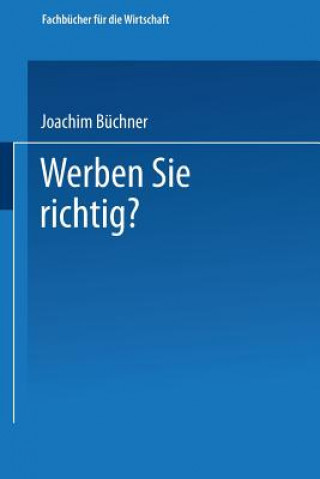 Fachbücher für die Wirtschaft

Joachim Büchner

Werben Sie richtig?